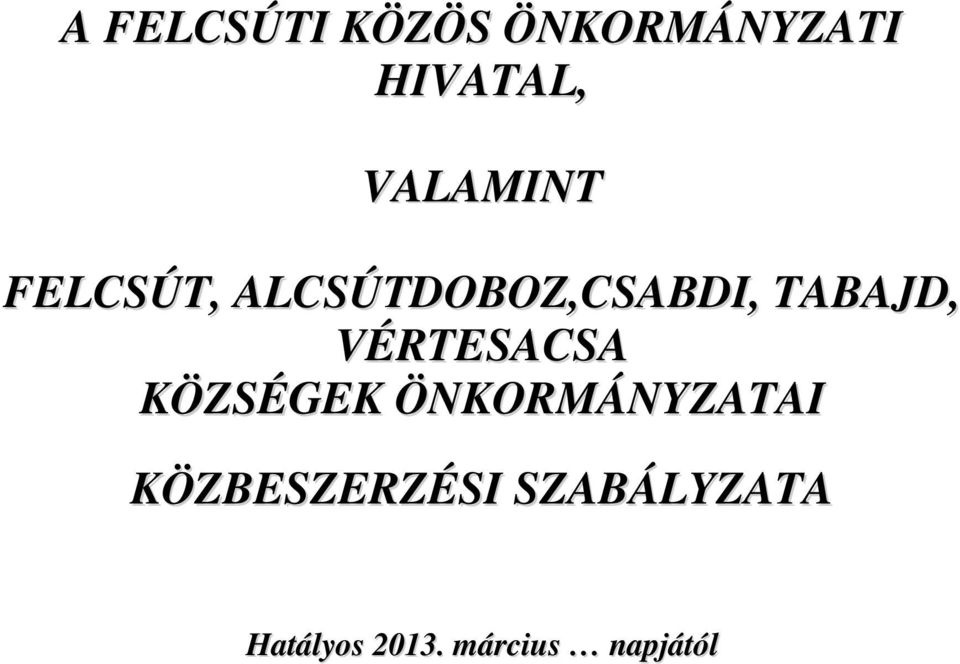 A FELCSÚTI KÖZÖS ÖNKORMÁNYZATI HIVATAL,

VALAMINT

FELCSÚT, ALCSÚTDOBOZ,CSABDI, TABAJD, VÉRTESACSA KÖZSÉGEK ÖNKORMÁNYZATAI

KÖZBESZERZÉSI SZABÁLYZATA

Hatályos 2013. március … napjától